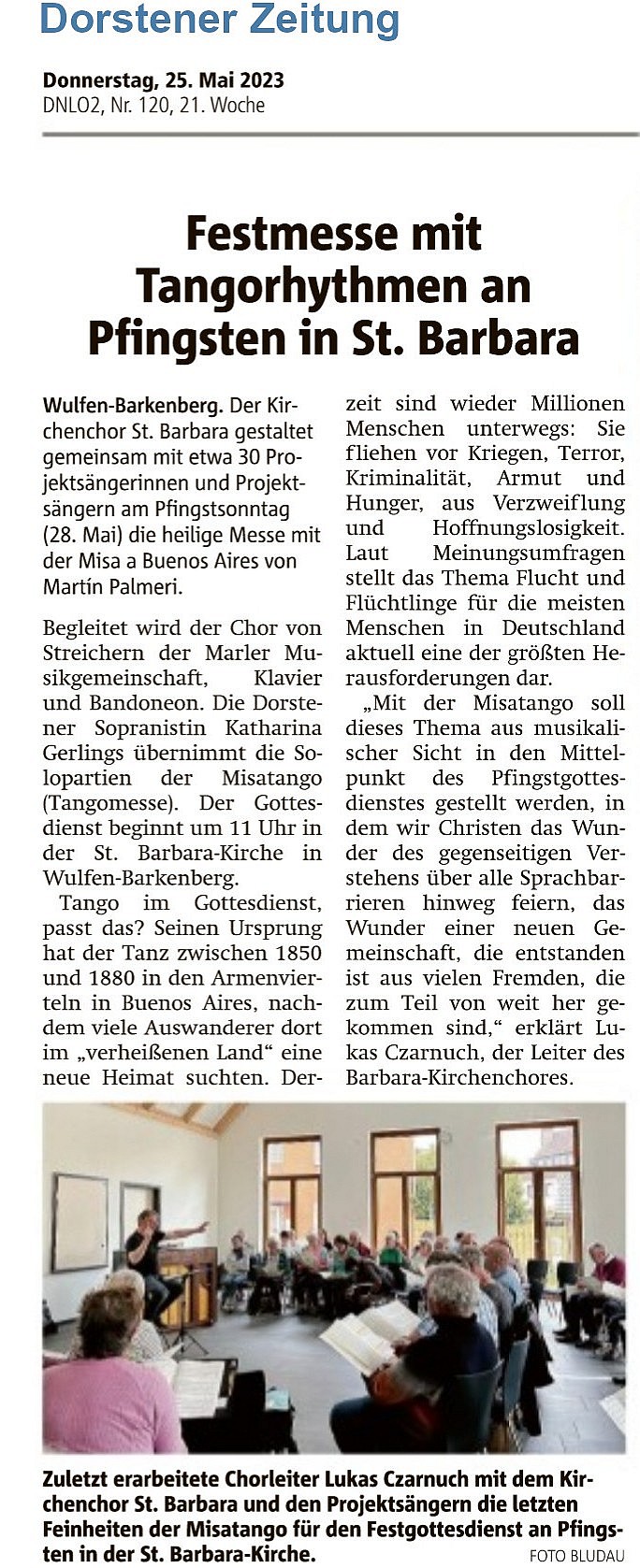 Dorstener Zeitung

Donnerstag, 25. Mai 2023
DNLO2, Nr. 120, 21. Woche

Festmesse mit Tangorhythmen an Pfingsten in St. Barbara

Wulfen-Barkenberg. Der Kirchenchor St. Barbara gestaltet gemeinsam mit etwa 30 Projektsängerinnen und Projektsängern am Pfingstsonntag (28. Mai) die heilige Messe mit der Misa a Buenos Aires von Martín Palmeri.

Begleitet wird der Chor von Streichern der Marler Musikgemeinschaft, Klavier und Bandoneon. Die Dorstener Sopranistin Katharina Gerlings übernimmt die Solopartien der Misatango (Tangomesse). Der Gottesdienst beginnt um 11 Uhr in der St. Barbara-Kirche in Wulfen-Barkenberg.

Tango im Gottesdienst, passt das? Seinen Ursprung hat der Tanz zwischen 1850 und 1880 in den Armenvierteln in Buenos Aires, nachdem viele Auswanderer dort im „verheißenen Land“ eine neue Heimat suchten. Derzeit sind wieder Millionen Menschen unterwegs: Sie fliehen vor Kriegen, Terror, Kriminalität, Armut und Hunger, aus Verzweiflung und Hoffnungslosigkeit. Laut Meinungsumfragen stellt das Thema Flucht und Flüchtlinge für die meisten Menschen in Deutschland aktuell eine der größten Herausforderungen dar.

„Mit der Misatango soll dieses Thema aus musikalischer Sicht in den Mittelpunkt des Pfingstgottesdienstes gestellt werden, in dem wir Christen das Wunder des gegenseitigen Verstehens über alle Sprachbarrieren hinweg feiern, das Wunder einer neuen Gemeinschaft, die entstanden ist aus vielen Fremden, die zum Teil von weit her gekommen sind,“ erklärt Lukas Czarnuch, der Leiter des Barbara-Kirchenchores.

Zuletzt erarbeitete Chorleiter Lukas Czarnuch mit dem Kirchenchor St. Barbara und den Projektsängern die letzten Feinheiten der Misatango für den Festgottesdienst an Pfingsten in der St. Barbara-Kirche.
FOTO BLUDAU